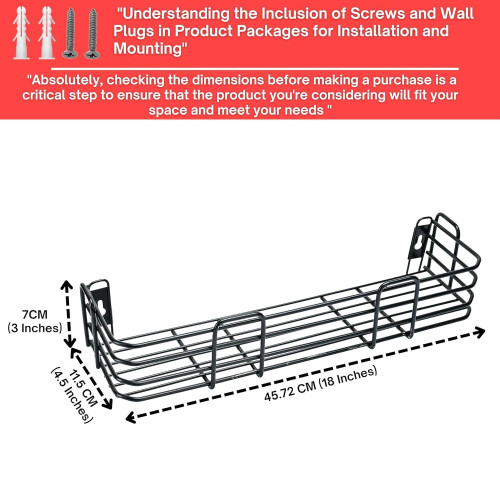 "Understanding the Inclusion of Screws and Wall Plugs in Product Packages for Installation and Mounting"

"Absolutely, checking the dimensions before making a purchase is a critical step to ensure that the product you're considering will fit your space and meet your needs "

7CM
(3 Inches)

11.5 CM
(4.5 Inches)

45.72 CM (18 Inches)